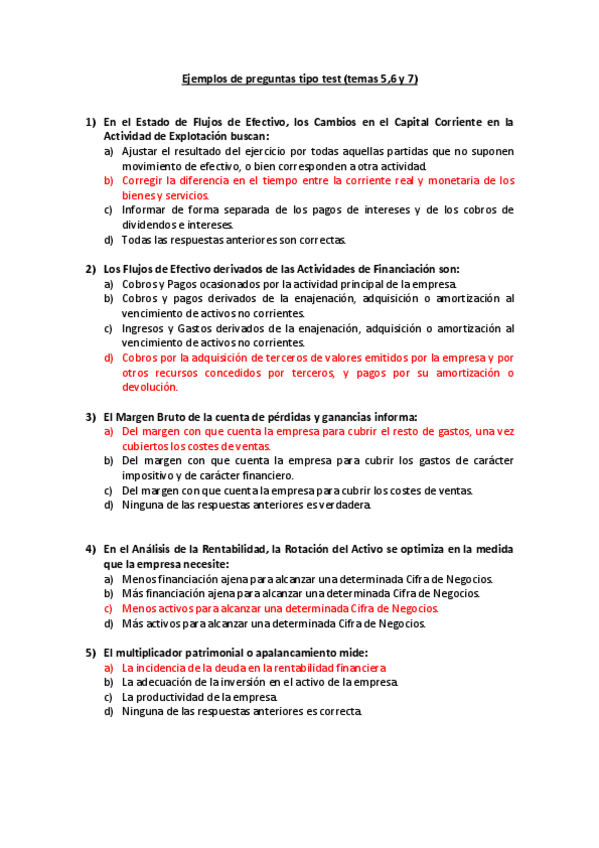 Ejemplos de preguntas tipo test (temas 5,6 y 7)

1) En el Estado de Flujos de Efectivo, los Cambios en el Capital Corriente en la Actividad de Explotación buscan:
a) Ajustar el resultado del ejercicio por todas aquellas partidas que no suponen movimiento de efectivo, o bien corresponden a otra actividad.
b) Corregir la diferencia en el tiempo entre la corriente real y monetaria de los bienes y servicios.
c) Informar de forma separada de los pagos de intereses y de los cobros de dividendos e intereses.
d) Todas las respuestas anteriores son correctas.

2) Los Flujos de Efectivo derivados de las Actividades de Financiación son:
a) Cobros y Pagos ocasionados por la actividad principal de la empresa.
b) Cobros y pagos derivados de la enajenación, adquisición o amortización al vencimiento de activos no corrientes.
c) Ingresos y Gastos derivados de la enajenación, adquisición o amortización al vencimiento de activos no corrientes.
d) Cobros por la adquisición de terceros de valores emitidos por la empresa y por otros recursos concedidos por terceros, y pagos por su amortización o devolución.

3) El Margen Bruto de la cuenta de pérdidas y ganancias informa:
a) Del margen con que cuenta la empresa para cubrir el resto de gastos, una vez cubiertos los costes de ventas.
b) Del margen con que cuenta la empresa para cubrir los gastos de carácter impositivo y de carácter financiero.
c) Del margen con que cuenta la empresa para cubrir los costes de ventas.
d) Ninguna de las respuestas anteriores es verdadera.

4) En el Análisis de la Rentabilidad, la Rotación del Activo se optimiza en la medida que la empresa necesite:
a) Menos financiación ajena para alcanzar una determinada Cifra de Negocios.
b) Más financiación ajena para alcanzar una determinada Cifra de Negocios.
c) Menos activos para alcanzar una determinada Cifra de Negocios.
d) Más activos para alcanzar una determinada Cifra de Negocios.

5) El multiplicador patrimonial o apalancamiento mide:
a) La incidencia de la deuda en la rentabilidad financiera
b) La adecuación de la inversión en el activo de la empresa.
c) La productividad de la empresa.
d) Ninguna de las respuestas anteriores es correcta.